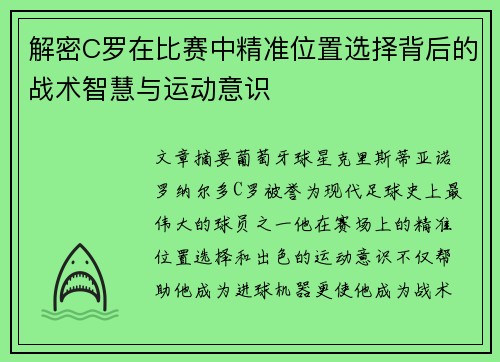 解密C罗在比赛中精准位置选择背后的战术智慧与运动意识

文章摘要葡萄牙球星克里斯蒂亚诺罗纳尔多C罗被誉为现代足球史上最伟大的球员之一他在赛场上的精准位置选择和出色的运动意识不仅帮助他成为进球机器更使他成为战术